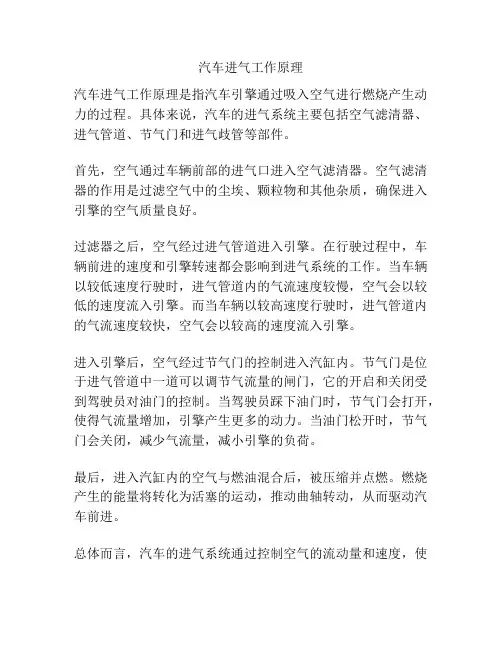 汽车进气工作原理

汽车进气工作原理是指汽车引擎通过吸入空气进行燃烧产生动力的过程。具体来说，汽车的进气系统主要包括空气滤清器、进气管道、节气门和进气歧管等部件。

首先，空气通过车辆前部的进气口进入空气滤清器。空气滤清器的作用是过滤空气中的尘埃、颗粒物和其他杂质，确保进入引擎的空气质量良好。

过滤器之后，空气经过进气管道进入引擎。在行驶过程中，车辆前进的速度和引擎转速都会影响到进气系统的工作。当车辆以较低速度行驶时，进气管道内的气流速度较慢，空气会以较低的速度流入引擎。而当车辆以较高速度行驶时，进气管道内的气流速度较快，空气会以较高的速度流入引擎。

进入引擎后，空气经过节气门的控制进入汽缸内。节气门是位于进气管道中一道可以调节气流量的闸门，它的开启和关闭受到驾驶员对油门的控制。当驾驶员踩下油门时，节气门会打开，使得气流量增加，引擎产生更多的动力。当油门松开时，节气门会关闭，减少气流量，减小引擎的负荷。

最后，进入汽缸内的空气与燃油混合后，被压缩并点燃。燃烧产生的能量将转化为活塞的运动，推动曲轴转动，从而驱动汽车前进。

总体而言，汽车的进气系统通过控制空气的流动量和速度，使